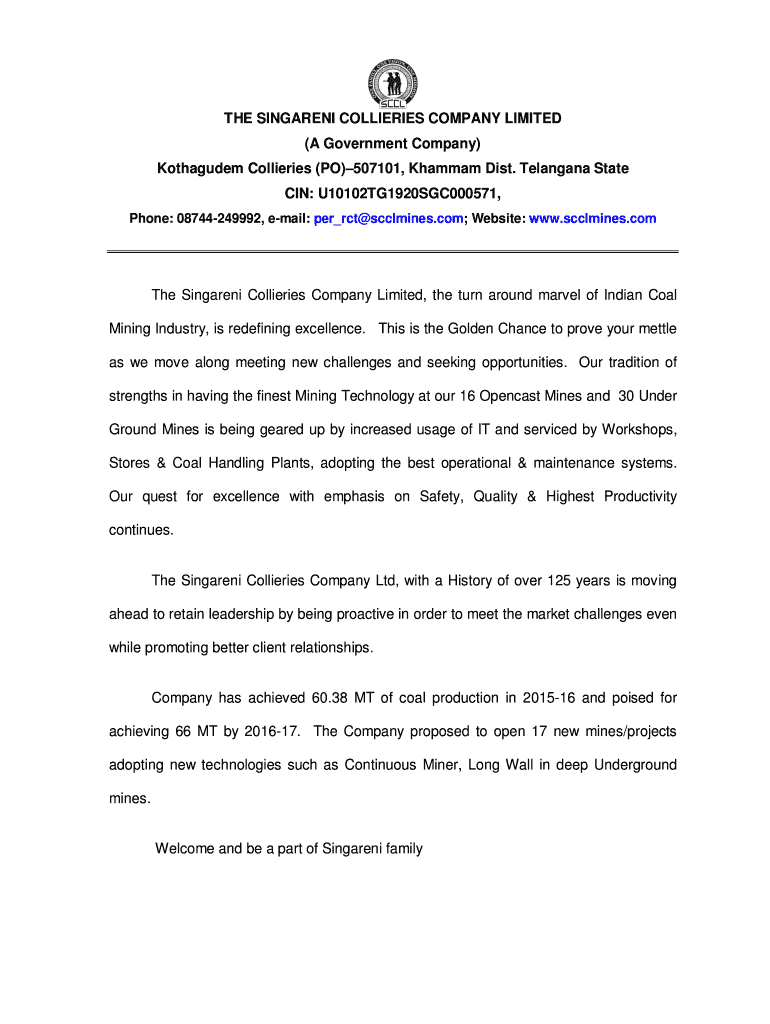 SCCL

THE SINGARENI COLLIERIES COMPANY LIMITED
(A Government Company)
Kothagudem Collieries (PO)–507101, Khammam Dist. Telangana State
CIN: U10102TG1920SGC000571,
Phone: 08744-249992, e-mail: per_rct@scclmines.com; Website: www.scclmines.com

The Singareni Collieries Company Limited, the turn around marvel of Indian Coal Mining Industry, is redefining excellence. This is the Golden Chance to prove your mettle as we move along meeting new challenges and seeking opportunities. Our tradition of strengths in having the finest Mining Technology at our 16 Opencast Mines and 30 Under Ground Mines is being geared up by increased usage of IT and serviced by Workshops, Stores & Coal Handling Plants, adopting the best operational & maintenance systems. Our quest for excellence with emphasis on Safety, Quality & Highest Productivity continues.

The Singareni Collieries Company Ltd, with a History of over 125 years is moving ahead to retain leadership by being proactive in order to meet the market challenges even while promoting better client relationships.

Company has achieved 60.38 MT of coal production in 2015-16 and poised for achieving 66 MT by 2016-17. The Company proposed to open 17 new mines/projects adopting new technologies such as Continuous Miner, Long Wall in deep Underground mines.

Welcome and be a part of Singareni family